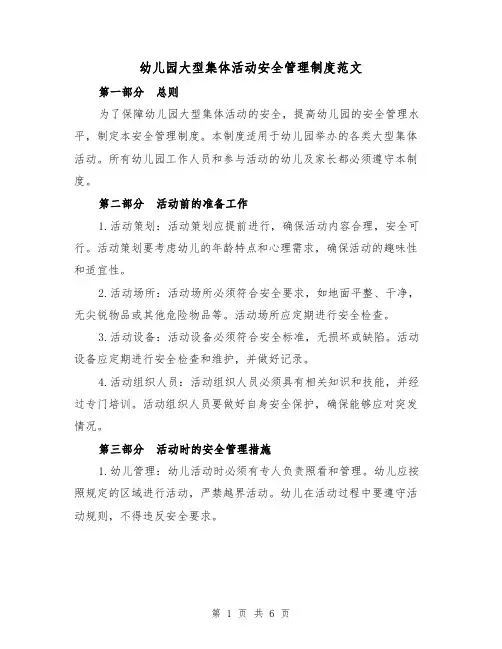 幼儿园大型集体活动安全管理制度范文

第一部分 总则

为了保障幼儿园大型集体活动的安全，提高幼儿园的安全管理水平，制定本安全管理制度。本制度适用于幼儿园举办的各类大型集体活动。所有幼儿园工作人员和参与活动的幼儿及家长都必须遵守本制度。

第二部分 活动前的准备工作

1.活动策划：活动策划应提前进行，确保活动内容合理，安全可行。活动策划要考虑幼儿的年龄特点和心理需求，确保活动的趣味性和适宜性。

2.活动场所：活动场所必须符合安全要求，如地面平整、干净，无尖锐物品或其他危险物品等。活动场所应定期进行安全检查。

3.活动设备：活动设备必须符合安全标准，无损坏或缺陷。活动设备应定期进行安全检查和维护，并做好记录。

4.活动组织人员：活动组织人员必须具有相关知识和技能，并经过专门培训。活动组织人员要做好自身安全保护，确保能够应对突发情况。

第三部分 活动时的安全管理措施

1.幼儿管理：幼儿活动时必须有专人负责照看和管理。幼儿应按照规定的区域进行活动，严禁越界活动。幼儿在活动过程中要遵守活动规则，不得违反安全要求。

第 1 页 共 6 页